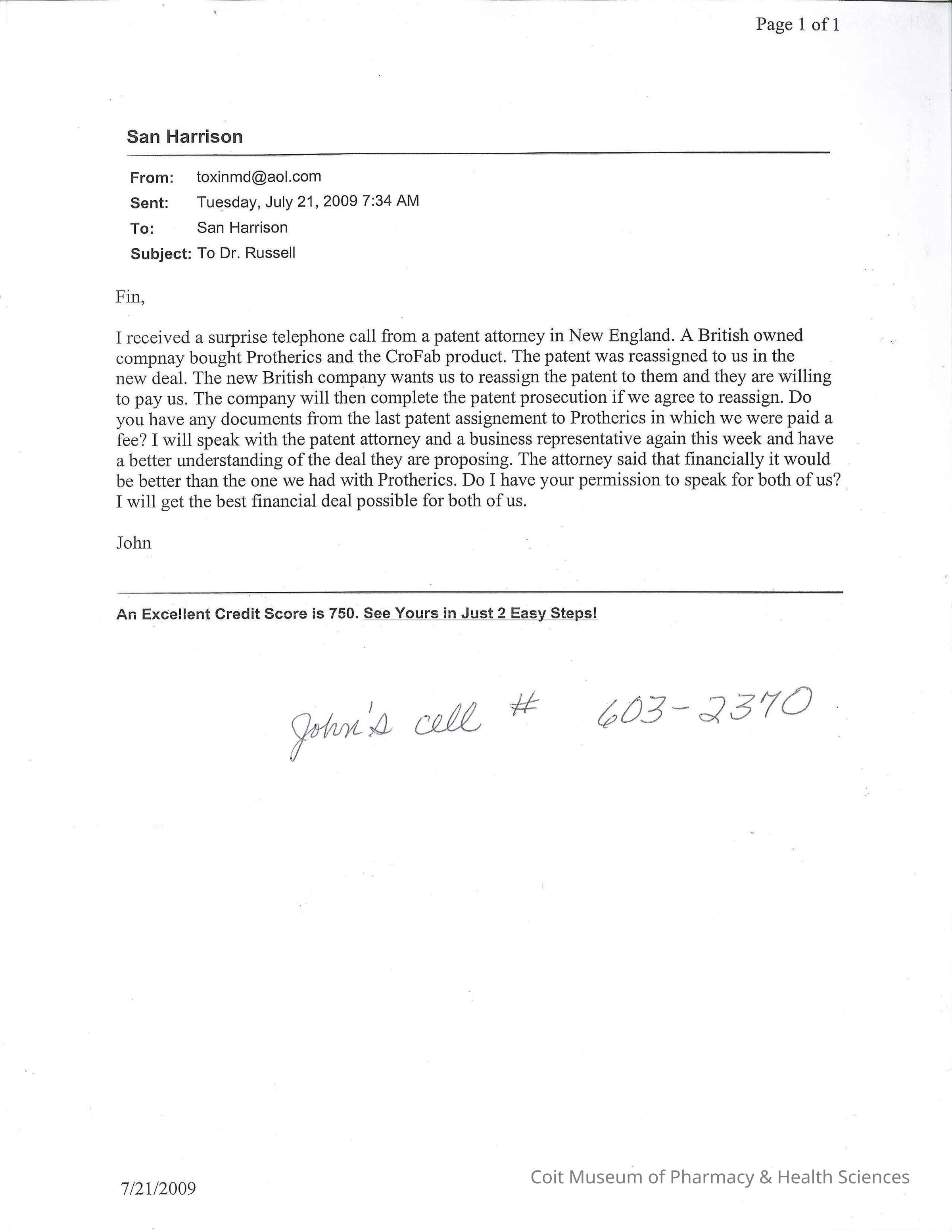 Page 1 of 1

San Harrison

From: toxinmd@aol.com
Sent: Tuesday, July 21, 2009 7:34 AM
To: San Harrison
Subject: To Dr. Russell

Fin,

I received a surprise telephone call from a patent attorney in New England. A British owned compnay bought Protherics and the CroFab product. The patent was reassigned to us in the new deal. The new British company wants us to reassign the patent to them and they are willing to pay us. The company will then complete the patent prosecution if we agree to reassign. Do you have any documents from the last patent assignement to Protherics in which we were paid a fee? I will speak with the patent attorney and a business representative again this week and have a better understanding of the deal they are proposing. The attorney said that financially it would be better than the one we had with Protherics. Do I have your permission to speak for both of us? I will get the best financial deal possible for both of us.

John

An Excellent Credit Score is 750. See Yours in Just 2 Easy Steps!

John's cell # 603-2370

7/21/2009

Coit Museum of Pharmacy & Health Sciences